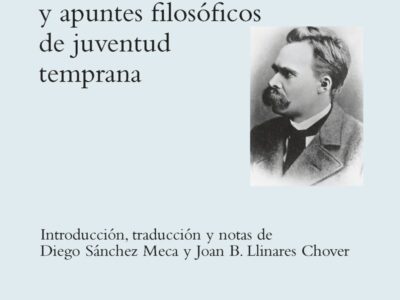 y apuntes filosóficos de juventud temprana

Introducción, traducción y notas de Diego Sánchez Meca y Joan B. Llinares Chover